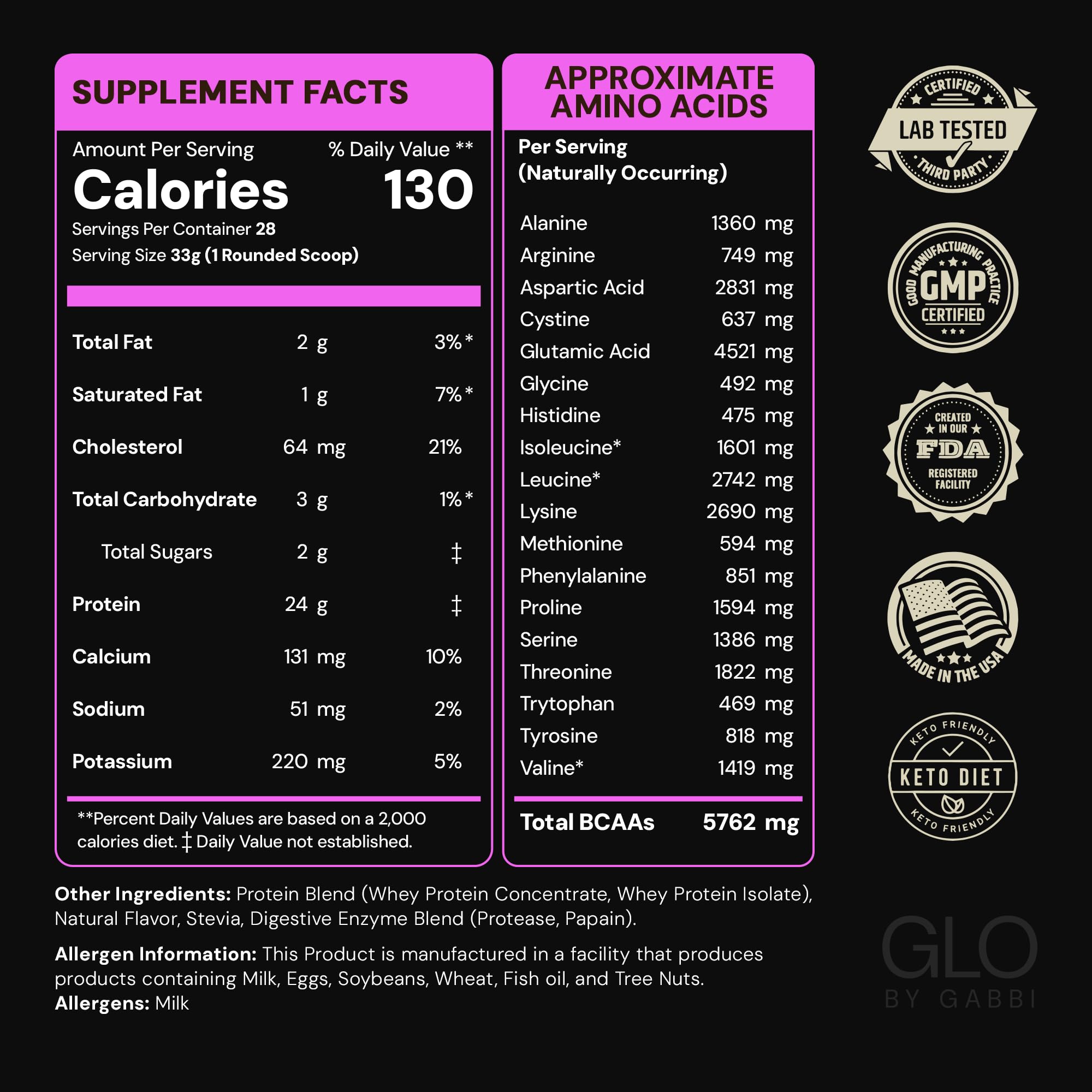 SUPPLEMENT FACTS

Amount Per Serving
% Daily Value **
Calories 130
Servings Per Container 28
Serving Size 33g (1 Rounded Scoop)

Total Fat 2 g 3%*

Saturated Fat 1 g 7%*

Cholesterol 64 mg 21%

Total Carbohydrate 3 g 1%*

Total Sugars 2 g ‡

Protein 24 g ‡

Calcium 131 mg 10%

Sodium 51 mg 2%

Potassium 220 mg 5%

**Percent Daily Values are based on a 2,000 calories diet. ‡ Daily Value not established.

APPROXIMATE AMINO ACIDS

Per Serving
(Naturally Occurring)

Alanine 1360 mg
Arginine 749 mg
Aspartic Acid 2831 mg
Cystine 637 mg
Glutamic Acid 4521 mg
Glycine 492 mg
Histidine 475 mg
Isoleucine* 1601 mg
Leucine* 2742 mg
Lysine 2690 mg
Methionine 594 mg
Phenylalanine 851 mg
Proline 1594 mg
Serine 1386 mg
Threonine 1822 mg
Trytophan 469 mg
Tyrosine 818 mg
Valine* 1419 mg

Total BCAAs 5762 mg

CERTIFIED
LAB TESTED
THIRD PARTY

GOOD MANUFACTURING PRACTICE
GMP
CERTIFIED

CREATED IN OUR
FDA
REGISTERED FACILITY

MADE IN THE USA

KETO FRIENDLY
KETO DIET
KETO FRIENDLY

Other Ingredients: Protein Blend (Whey Protein Concentrate, Whey Protein Isolate), Natural Flavor, Stevia, Digestive Enzyme Blend (Protease, Papain).

Allergen Information: This Product is manufactured in a facility that produces products containing Milk, Eggs, Soybeans, Wheat, Fish oil, and Tree Nuts.
Allergens: Milk

GLO
BY GABBI